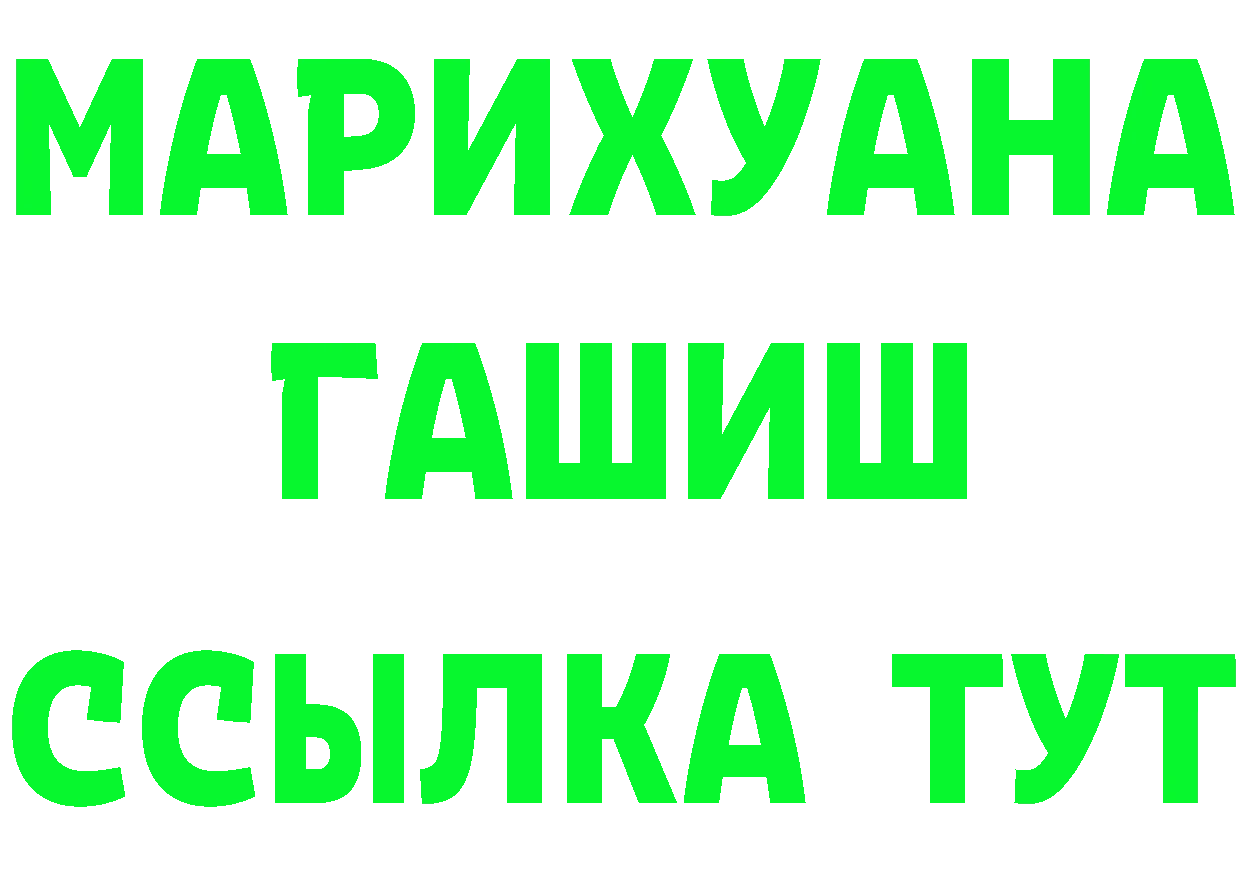 МАРИХУАНА
ГАШИШ
ССЫЛКА ТУТ